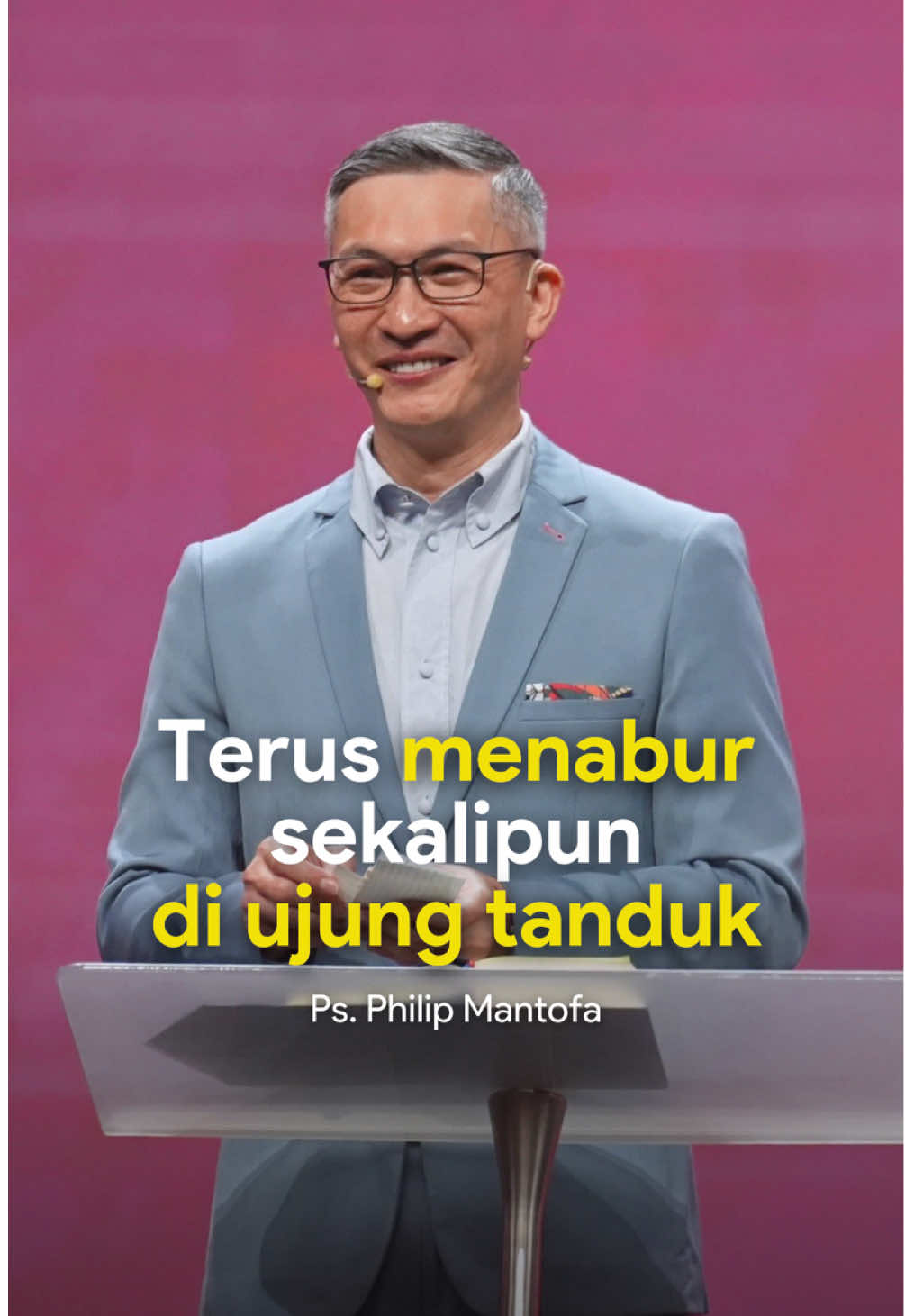 Terus menabur sekalipun di ujung tanduk

Ps. Philip Mantofa